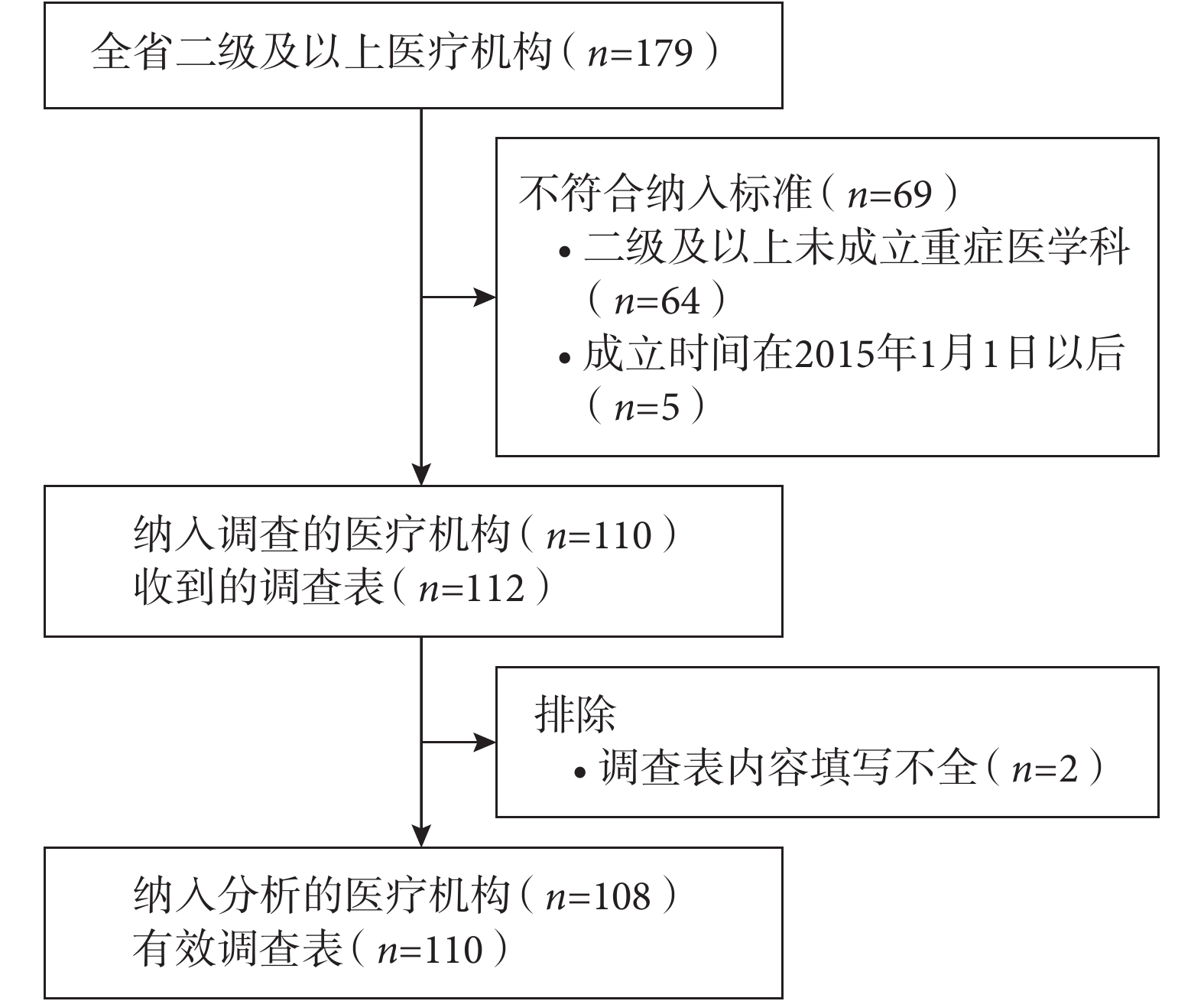 全省二级及以上医疗机构（$n$=179）

不符合纳入标准（$n$=69）
• 二级及以上未成立重症医学科（$n$=64）
• 成立时间在2015年1月1日以后（$n$=5）

纳入调查的医疗机构（$n$=110）
收到的调查表（$n$=112）

排除
• 调查表内容填写不全（$n$=2）

纳入分析的医疗机构（$n$=108）
有效调查表（$n$=110）